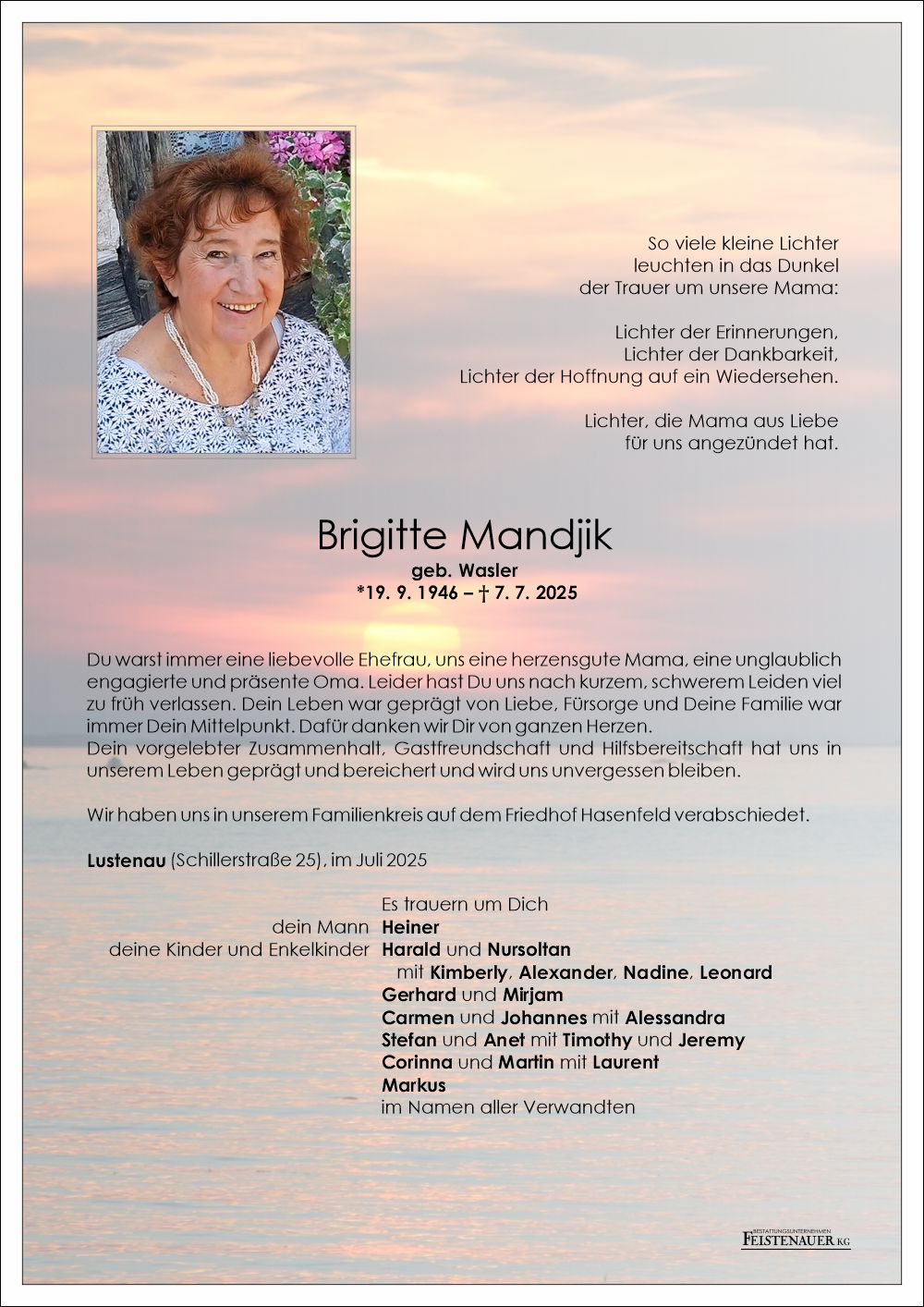 So viele kleine Lichter
leuchten in das Dunkel
der Trauer um unsere Mama:

Lichter der Erinnerungen,
Lichter der Dankbarkeit,
Lichter der Hoffnung auf ein Wiedersehen.

Lichter, die Mama aus Liebe
für uns angezündet hat.

Brigitte Mandjik
geb. Wasler
*19. 9. 1946 – † 7. 7. 2025

Du warst immer eine liebevolle Ehefrau, uns eine herzensgute Mama, eine unglaublich engagierte und präsente Oma. Leider hast Du uns nach kurzem, schwerem Leiden viel zu früh verlassen. Dein Leben war geprägt von Liebe, Fürsorge und Deine Familie war immer Dein Mittelpunkt. Dafür danken wir Dir von ganzen Herzen.
Dein vorgelebter Zusammenhalt, Gastfreundschaft und Hilfsbereitschaft hat uns in unserem Leben geprägt und bereichert und wird uns unvergessen bleiben.

Wir haben uns in unserem Familienkreis auf dem Friedhof Hasenfeld verabschiedet.

Lustenau (Schillerstraße 25), im Juli 2025

Es trauern um Dich
dein Mann Heiner
deine Kinder und Enkelkinder Harald und Nursoltan
mit Kimberly, Alexander, Nadine, Leonard
Gerhard und Mirjam
Carmen und Johannes mit Alessandra
Stefan und Anet mit Timothy und Jeremy
Corinna und Martin mit Laurent
Markus
im Namen aller Verwandten

BESTATTUNGSUNTERNEHMEN
FEISTENAUER KG